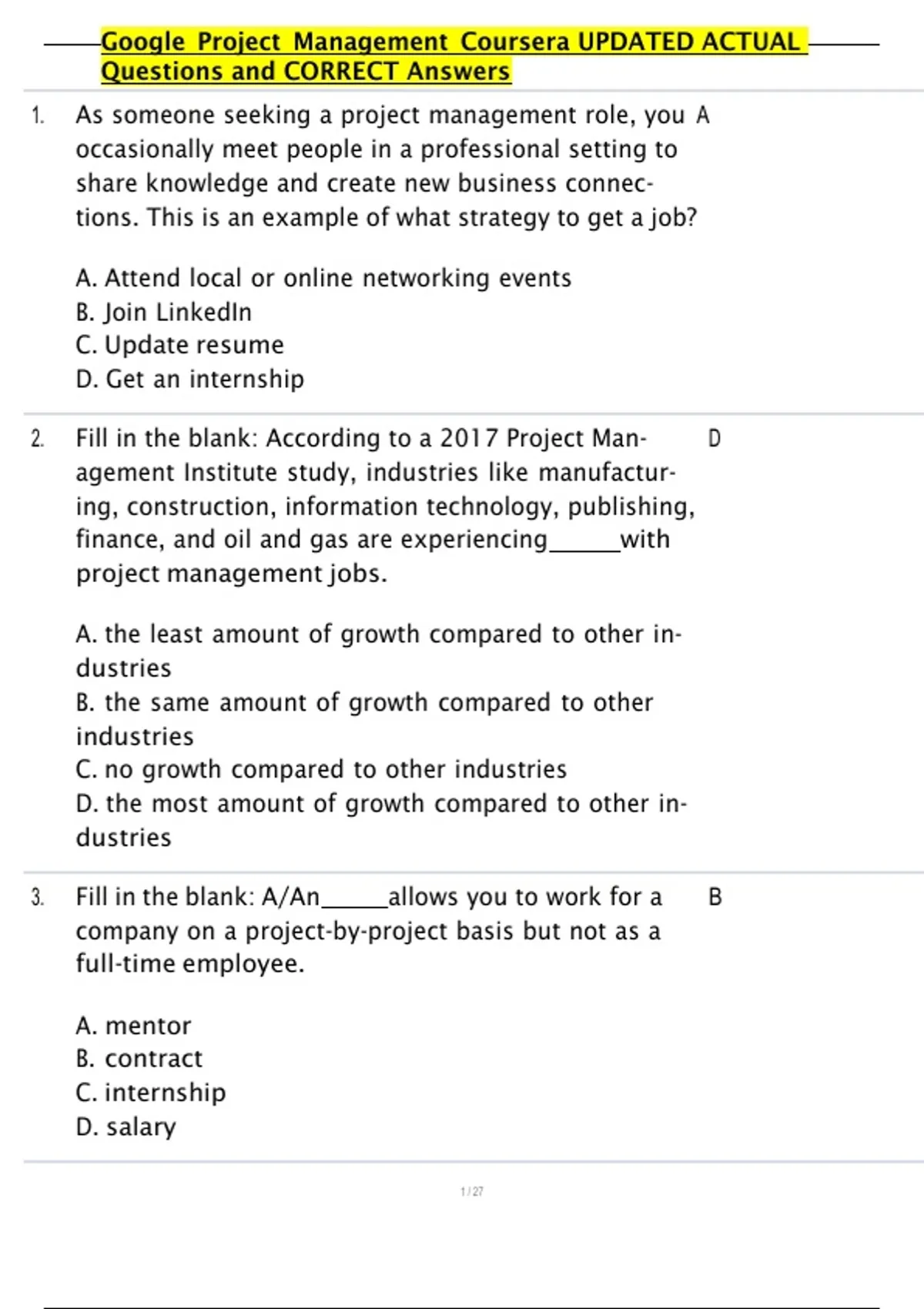 Google Project Management Coursera UPDATED ACTUAL Questions and CORRECT Answers

1. As someone seeking a project management role, you occasionally meet people in a professional setting to share knowledge and create new business connections. This is an example of what strategy to get a job?

A. Attend local or online networking events
B. Join LinkedIn
C. Update resume
D. Get an internship

A

2. Fill in the blank: According to a 2017 Project Management Institute study, industries like manufacturing, construction, information technology, publishing, finance, and oil and gas are experiencing______with project management jobs.

A. the least amount of growth compared to other industries
B. the same amount of growth compared to other industries
C. no growth compared to other industries
D. the most amount of growth compared to other industries

D

3. Fill in the blank: A/An______allows you to work for a company on a project-by-project basis but not as a full-time employee.

A. mentor
B. contract
C. internship
D. salary

B

1 / 27